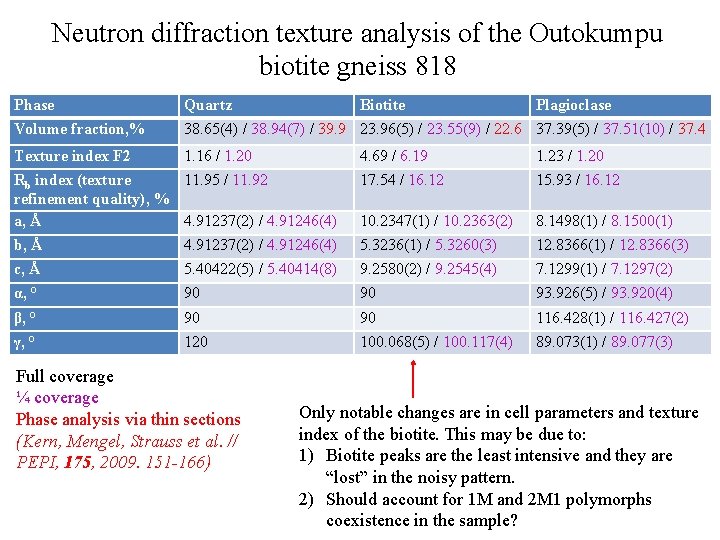 Neutron diffraction texture analysis of the Outokumpu biotite gneiss 818

| Phase | Quartz | Biotite | Plagioclase |
|---|---|---|---|
| Volume fraction,% | 38.65(4) / 38.94(7) / 39.9 | 23.96(5) / 23.55(9) / 22.6 | 37.39(5) / 37.51(10) / 37.4 |
| Texture index F2 | 1.16 / 1.20 | 4.69 / 6.19 | 1.23 / 1.20 |
| $R_b$ index (texture refinement quality), % | 11.95 / 11.92 | 17.54 / 16.12 | 15.93 / 16.12 |
| a, Å | 4.91237(2) / 4.91246(4) | 10.2347(1) / 10.2363(2) | 8.1498(1) / 8.1500(1) |
| b, Å | 4.91237(2) / 4.91246(4) | 5.3236(1) / 5.3260(3) | 12.8366(1) / 12.8366(3) |
| c, Å | 5.40422(5) / 5.40414(8) | 9.2580(2) / 9.2545(4) | 7.1299(1) / 7.1297(2) |
| α, ° | 90 | 90 | 93.926(5) / 93.920(4) |
| β, ° | 90 | 90 | 116.428(1) / 116.427(2) |
| γ, ° | 120 | 100.068(5) / 100.117(4) | 89.073(1) / 89.077(3) |

Full coverage
¼ coverage
Phase analysis via thin sections
(Kern, Mengel, Strauss et al. // PEPI, 175, 2009. 151-166)

Only notable changes are in cell parameters and texture index of the biotite. This may be due to:
1) Biotite peaks are the least intensive and they are "lost" in the noisy pattern.
2) Should account for 1M and 2M1 polymorphs coexistence in the sample?